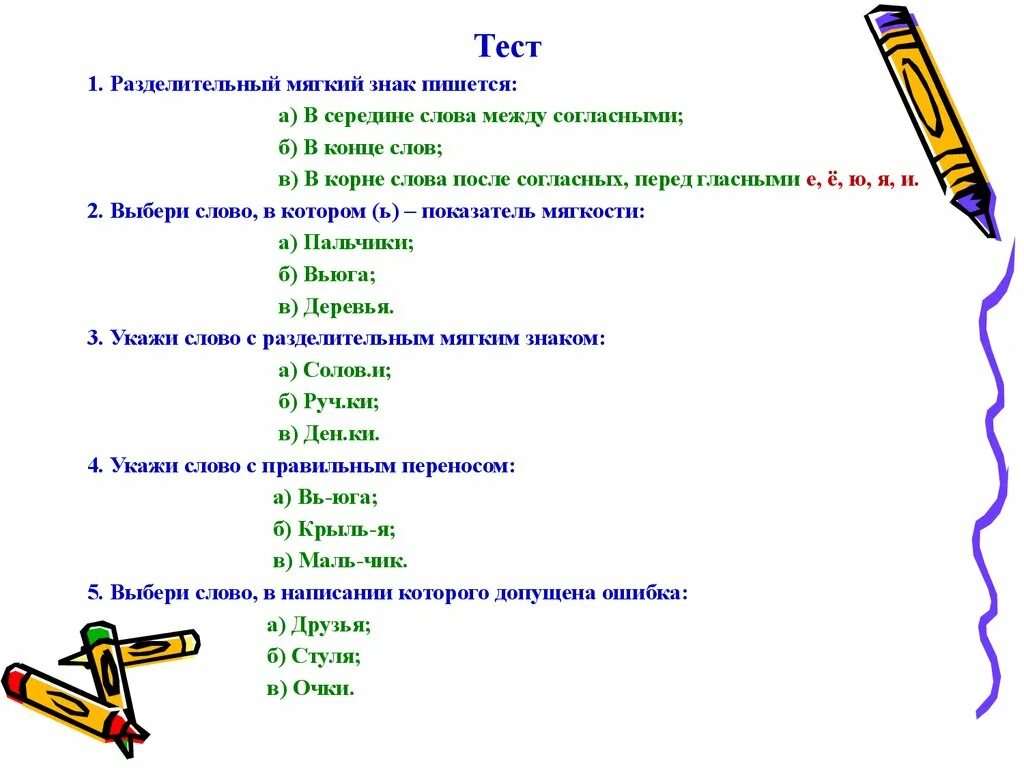 Тест

1. Разделительный мягкий знак пишется:

а) В середине слова между согласными;

б) В конце слов;

в) В корне слова после согласных, перед гласными е, ё, ю, я, и.

2. Выбери слово, в котором (ь) – показатель мягкости:

а) Пальчики;

б) Вьюга;

в) Деревья.

3. Укажи слово с разделительным мягким знаком:

а) Солов.и;

б) Руч.ки;

в) Ден.ки.

4. Укажи слово с правильным переносом:

а) Вь-юга;

б) Крыль-я;

в) Маль-чик.

5. Выбери слово, в написании которого допущена ошибка:

а) Друзья;

б) Стуля;

в) Очки.